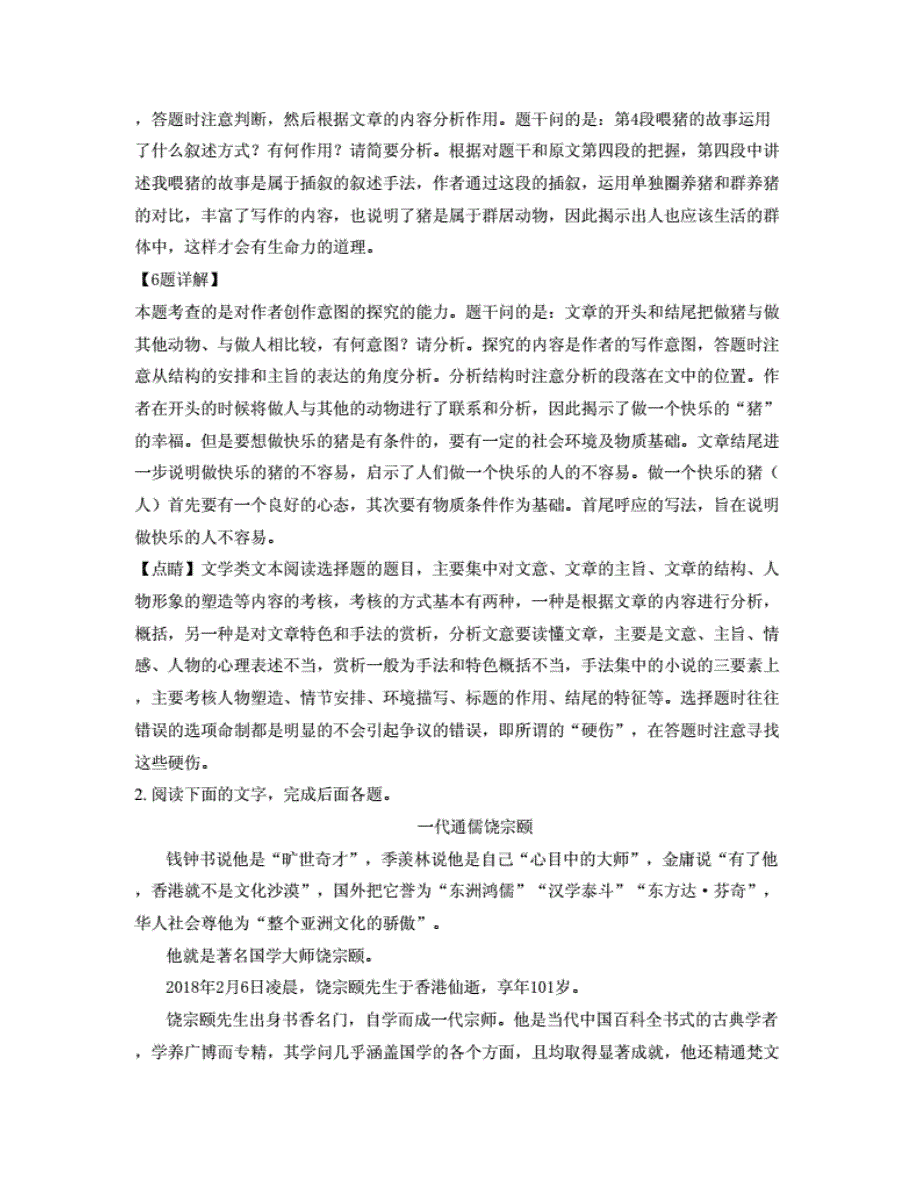 ，答题时注意判断，然后根据文章的内容分析作用。题干问的是：第4段喂猪的故事运用了什么叙述方式？有何作用？请简要分析。根据对题干和原文第四段的把握，第四段中讲述我喂猪的故事是属于插叙的叙述手法，作者通过这段的插叙，运用单独圈养猪和群养猪的对比，丰富了写作的内容，也说明了猪是属于群居动物，因此揭示出人也应该生活的群体中，这样才会有生命力的道理。

【6题详解】
本题考查的是对作者创作意图的探究的能力。题干问的是：文章的开头和结尾把做猪与做其他动物、与做人相比较，有何意图？请分析。探究的内容是作者的写作意图，答题时注意从结构的安排和主旨的表达的角度分析。分析结构时注意分析的段落在文中的位置。作者在开头的时候将做人与其他的动物进行了联系和分析，因此揭示了做一个快乐的“猪”的幸福。但是要想做快乐的猪是有条件的，要有一定的社会环境及物质基础。文章结尾进一步说明做快乐的猪的不容易，启示了人们做一个快乐的人的不容易。做一个快乐的猪（人）首先要有一个良好的心态，其次要有物质条件作为基础。首尾呼应的写法，旨在说明做快乐的人不容易。

【点睛】文学类文本阅读选择题的题目，主要集中对文意、文章的主旨、文章的结构、人物形象的塑造等内容的考核，考核的方式基本有两种，一种是根据文章的内容进行分析，概括，另一种是对文章特色和手法的赏析，分析文意要读懂文章，主要是文意、主旨、情感、人物的心理表述不当，赏析一般为手法和特色概括不当，手法集中的小说的三要素上，主要考核人物塑造、情节安排、环境描写、标题的作用、结尾的特征等。选择题时往往错误的选项命制都是明显的不会引起争议的错误，即所谓的“硬伤”，在答题时注意寻找这些硬伤。

2. 阅读下面的文字，完成后面各题。

一代通儒饶宗颐

钱钟书说他是“旷世奇才”，季羡林说他是自己“心目中的大师”，金庸说“有了他，香港就不是文化沙漠”，国外把它誉为“东洲鸿儒”“汉学泰斗”“东方达·芬奇”，华人社会尊他为“整个亚洲文化的骄傲”。

他就是著名国学大师饶宗颐。

2018年2月6日凌晨，饶宗颐先生于香港仙逝，享年101岁。

饶宗颐先生出身书香名门，自学而成一代宗师。他是当代中国百科全书式的古典学者，学养广博而专精，其学问几乎涵盖国学的各个方面，且均取得显著成就，他还精通梵文